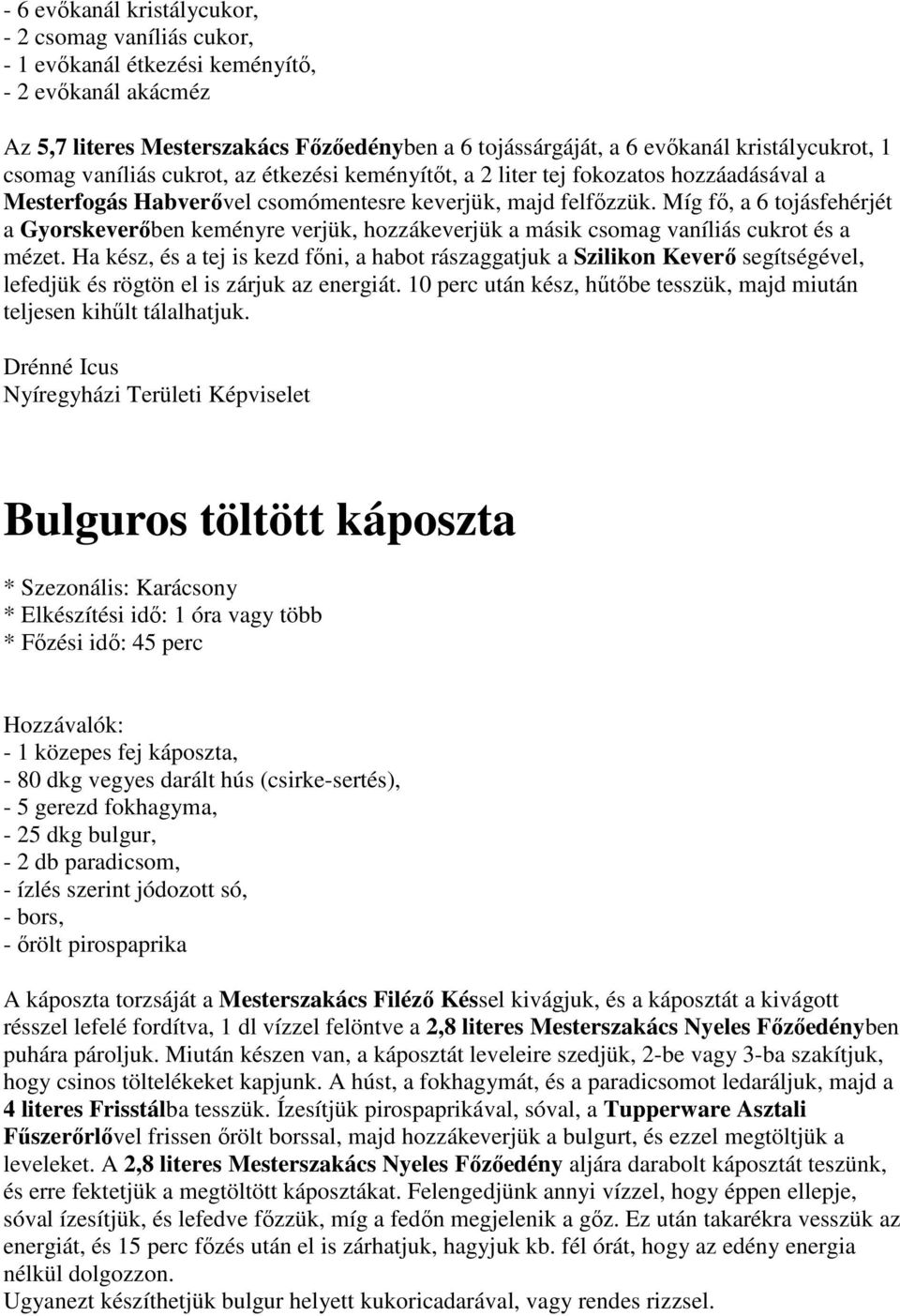 - 6 evőkanál kristálycukor,
- 2 csomag vaníliás cukor,
- 1 evőkanál étkezési keményítő,
- 2 evőkanál akácméz

Az 5,7 literes Mesterszakács Főzőedényben a 6 tojássárgáját, a 6 evőkanál kristálycukrot, 1 csomag vaníliás cukrot, az étkezési keményítőt, a 2 liter tej fokozatos hozzáadásával a Mesterfogás Habverővel csomómentesre keverjük, majd felfőzzük. Míg fő, a 6 tojásfehérjét a Gyorskeverőben keményre verjük, hozzákeverjük a másik csomag vaníliás cukrot és a mézet. Ha kész, és a tej is kezd főni, a habot rászaggatjuk a Szilikon Keverő segítségével, lefedjük és rögtön el is zárjuk az energiát. 10 perc után kész, hűtőbe tesszük, majd miután teljesen kihűlt tálalhatjuk.

Drénné Icus
Nyíregyházi Területi Képviselet

Bulguros töltött káposzta

* Szezonális: Karácsony
* Elkészítési idő: 1 óra vagy több
* Főzési idő: 45 perc

Hozzávalók:
- 1 közepes fej káposzta,
- 80 dkg vegyes darált hús (csirke-sertés),
- 5 gerezd fokhagyma,
- 25 dkg bulgur,
- 2 db paradicsom,
- ízlés szerint jódozott só,
- bors,
- őrölt pirospaprika

A káposzta torzsáját a Mesterszakács Filéző Késsel kivágjuk, és a káposztát a kivágott résszel lefelé fordítva, 1 dl vízzel felöntve a 2,8 literes Mesterszakács Nyeles Főzőedényben puhára pároljuk. Miután készen van, a káposztát leveleire szedjük, 2-be vagy 3-ba szakítjuk, hogy csinos töltelékeket kapjunk. A húst, a fokhagymát, és a paradicsomot ledaráljuk, majd a 4 literes Frisstálba tesszük. Ízesítjük pirospaprikával, sóval, a Tupperware Asztali Fűszerőrlővel frissen őrölt borssal, majd hozzákeverjük a bulgurt, és ezzel megtöltjük a leveleket. A 2,8 literes Mesterszakács Nyeles Főzőedény aljára darabolt káposztát teszünk, és erre fektetjük a megtöltött káposztákat. Felengedjünk annyi vízzel, hogy éppen ellepje, sóval ízesítjük, és lefedve főzzük, míg a fedőn megjelenik a gőz. Ez után takarékra vesszük az energiát, és 15 perc főzés után el is zárhatjuk, hagyjuk kb. fél órát, hogy az edény energia nélkül dolgozzon.
Ugyanezt készíthetjük bulgur helyett kukoricadarával, vagy rendes rizzsel.